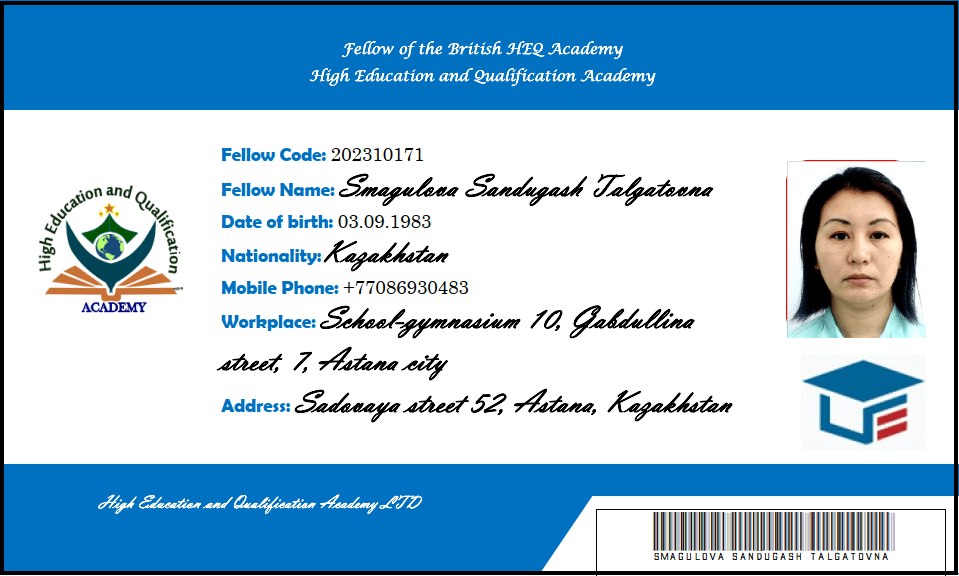 Fellow of the British HEQ Academy
High Education and Qualification Academy

High Education and Qualification
ACADEMY

Fellow Code: 202310171
Fellow Name: Smagulova Sandugash Talgatovna
Date of birth: 03.09.1983
Nationality: Kazakhstan
Mobile Phone: +77086930483
Workplace: School-gymnasium 10, Gabdullina street, 7, Astana city
Address: Sadovaya street 52, Astana, Kazakhstan

High Education and Qualification Academy LTD

SMAGULOVA SANDUGASH TALGATOVNA